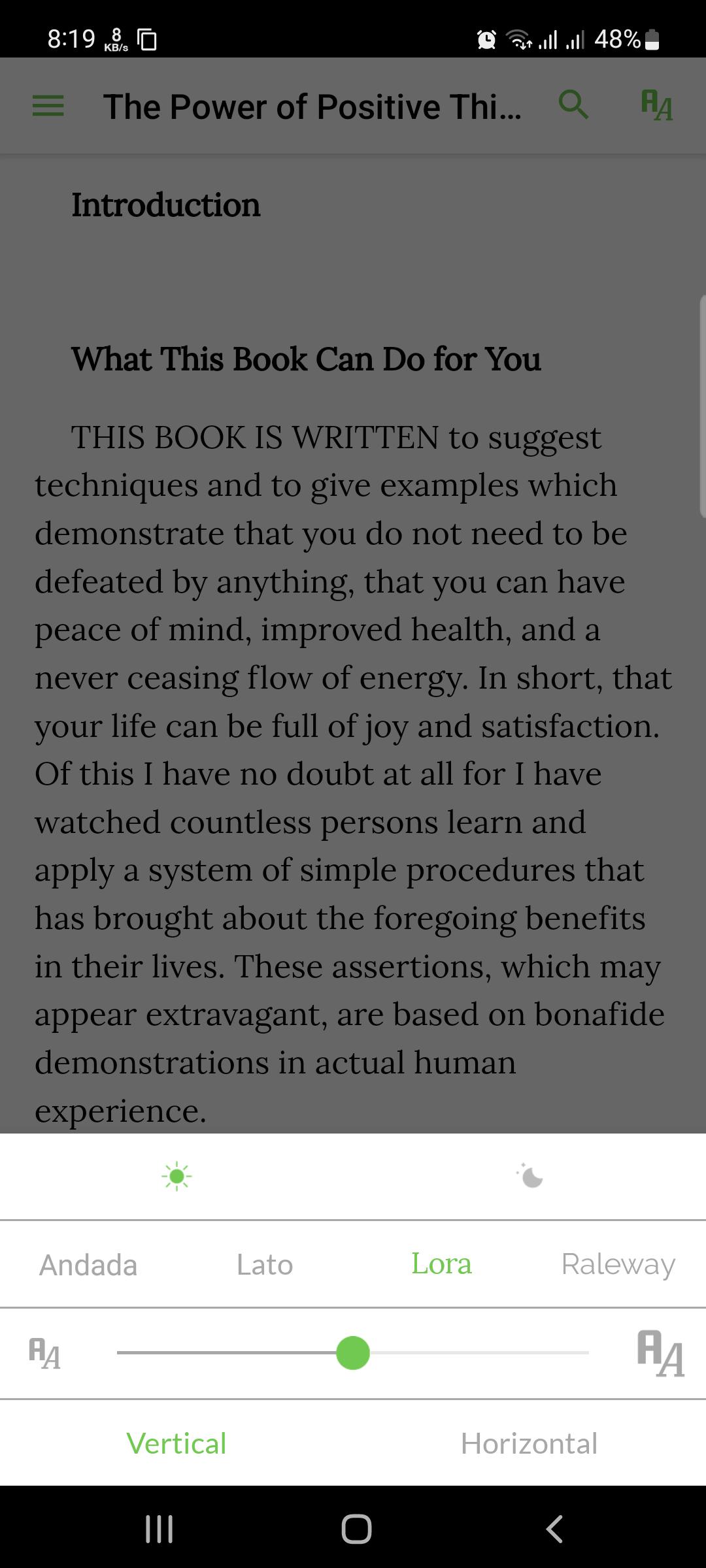 8:19 8 KB/s

48%

The Power of Positive Thi...

Introduction

What This Book Can Do for You

THIS BOOK IS WRITTEN to suggest techniques and to give examples which demonstrate that you do not need to be defeated by anything, that you can have peace of mind, improved health, and a never ceasing flow of energy. In short, that your life can be full of joy and satisfaction. Of this I have no doubt at all for I have watched countless persons learn and apply a system of simple procedures that has brought about the foregoing benefits in their lives. These assertions, which may appear extravagant, are based on bonafide demonstrations in actual human experience.

Andada Lato Lora Raleway

Vertical Horizontal